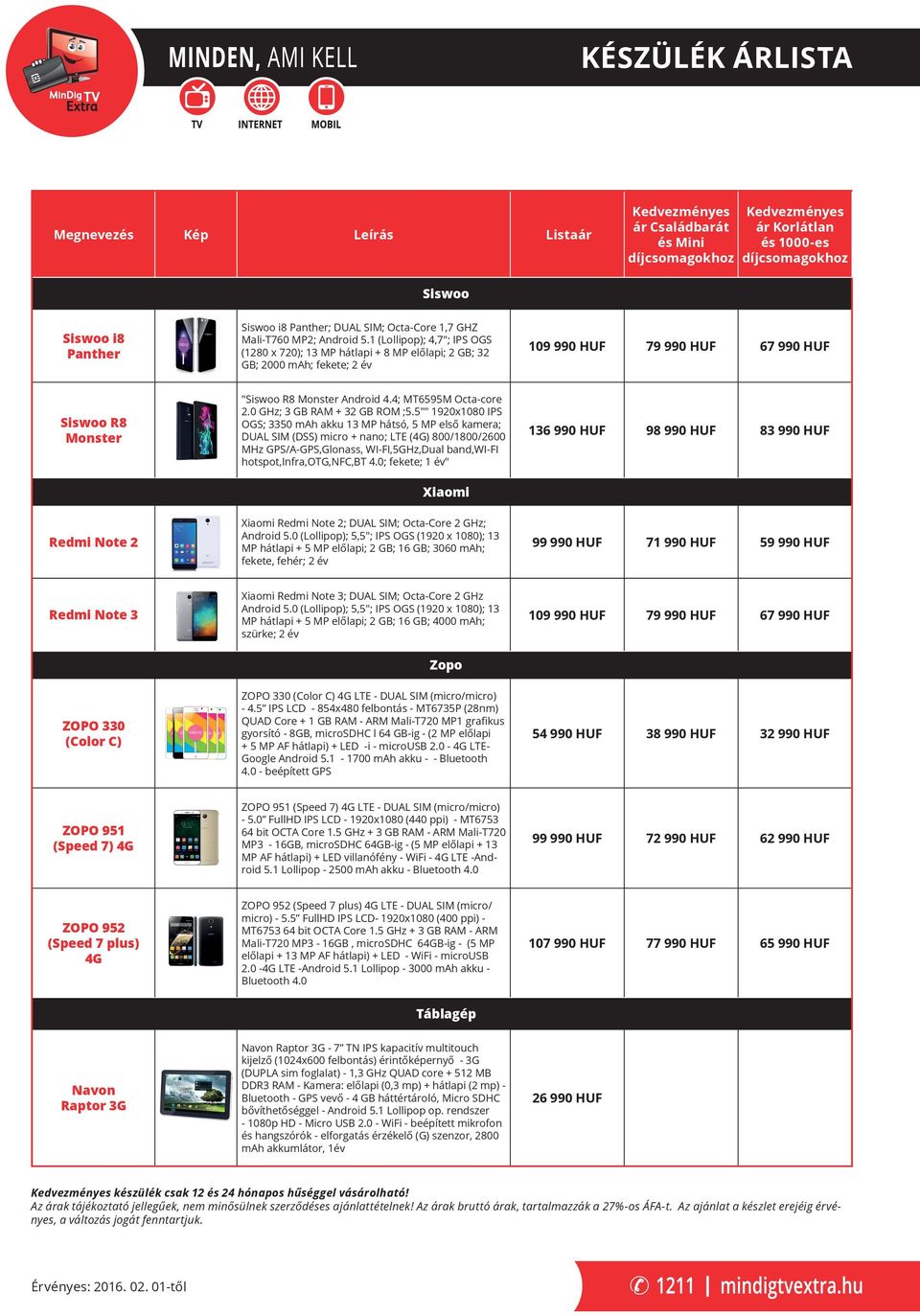 MinDig TV Extra

MINDEN, AMI KELL

TV INTERNET MOBIL

KÉSZÜLÉK ÁRLISTA

| Megnevezés | Kép | Leírás | Listaár | Kedvezményes ár Családbarát és Mini díjcsomagokhoz | Kedvezményes ár Korlátlan és 1000-es díjcsomagokhoz |
|---|---|---|---|---|---|
| Siswoo | | | | | |
| Siswoo i8 Panther | | Siswoo i8 Panther; DUAL SIM; Octa-Core 1,7 GHZ Mali-T760 MP2; Android 5.1 (Lollipop); 4,7"; IPS OGS (1280 x 720); 13 MP hátlapi + 8 MP előlapi; 2 GB; 32 GB; 2000 mAh; fekete; 2 év | 109 990 HUF | 79 990 HUF | 67 990 HUF |
| Siswoo R8 Monster | | "Siswoo R8 Monster Android 4.4; MT6595M Octa-core 2.0 GHz; 3 GB RAM + 32 GB ROM ;5.5"" 1920x1080 IPS OGS; 3350 mAh akku 13 MP hátsó, 5 MP első kamera; DUAL SIM (DSS) micro + nano; LTE (4G) 800/1800/2600 MHz GPS/A-GPS,Glonass, WI-FI,5GHz,Dual band,WI-FI hotspot,Infra,OTG,NFC,BT 4.0; fekete; 1 év" | 136 990 HUF | 98 990 HUF | 83 990 HUF |
| Xiaomi | | | | | |
| Redmi Note 2 | | Xiaomi Redmi Note 2; DUAL SIM; Octa-Core 2 GHz; Android 5.0 (Lollipop); 5,5"; IPS OGS (1920 x 1080); 13 MP hátlapi + 5 MP előlapi; 2 GB; 16 GB; 3060 mAh; fekete, fehér; 2 év | 99 990 HUF | 71 990 HUF | 59 990 HUF |
| Redmi Note 3 | | Xiaomi Redmi Note 3; DUAL SIM; Octa-Core 2 GHz Android 5.0 (Lollipop); 5,5"; IPS OGS (1920 x 1080); 13 MP hátlapi + 5 MP előlapi; 2 GB; 16 GB; 4000 mAh; szürke; 2 év | 109 990 HUF | 79 990 HUF | 67 990 HUF |
| Zopo | | | | | |
| ZOPO 330 (Color C) | | ZOPO 330 (Color C) 4G LTE - DUAL SIM (micro/micro) - 4.5" IPS LCD - 854x480 felbontás - MT6735P (28nm) QUAD Core + 1 GB RAM - ARM Mali-T720 MP1 grafikus gyorsító - 8GB, microSDHC I 64 GB-ig - (2 MP előlapi + 5 MP AF hátlapi) + LED -i - microUSB 2.0 - 4G LTE- Google Android 5.1 - 1700 mAh akku - - Bluetooth 4.0 - beépített GPS | 54 990 HUF | 38 990 HUF | 32 990 HUF |
| ZOPO 951 (Speed 7) 4G | | ZOPO 951 (Speed 7) 4G LTE - DUAL SIM (micro/micro) - 5.0" FullHD IPS LCD - 1920x1080 (440 ppi) - MT6753 64 bit OCTA Core 1.5 GHz + 3 GB RAM - ARM Mali-T720 MP3 - 16GB, microSDHC 64GB-ig - (5 MP előlapi + 13 MP AF hátlapi) + LED villanófény - WiFi - 4G LTE -Android 5.1 Lollipop - 2500 mAh akku - Bluetooth 4.0 | 99 990 HUF | 72 990 HUF | 62 990 HUF |
| ZOPO 952 (Speed 7 plus) 4G | | ZOPO 952 (Speed 7 plus) 4G LTE - DUAL SIM (micro/micro) - 5.5" FullHD IPS LCD- 1920x1080 (400 ppi) - MT6753 64 bit OCTA Core 1.5 GHz + 3 GB RAM - ARM Mali-T720 MP3 - 16GB , microSDHC 64GB-ig - (5 MP előlapi + 13 MP AF hátlapi) + LED - WiFi - microUSB 2.0 -4G LTE -Android 5.1 Lollipop - 3000 mAh akku - Bluetooth 4.0 | 107 990 HUF | 77 990 HUF | 65 990 HUF |
| Táblagép | | | | | |
| Navon Raptor 3G | | Navon Raptor 3G - 7" TN IPS kapacitív multitouch kijelző (1024x600 felbontás) érintőképernyő - 3G (DUPLA sim foglalat) - 1,3 GHz QUAD core + 512 MB DDR3 RAM - Kamera: előlapi (0,3 mp) + hátlapi (2 mp) - Bluetooth - GPS vevő - 4 GB háttértároló, Micro SDHC bővíthetőséggel - Android 5.1 Lollipop op. rendszer - 1080p HD - Micro USB 2.0 - WiFi - beépített mikrofon és hangszórók - elforgatás érzékelő (G) szenzor, 2800 mAh akkumlátor, 1év | 26 990 HUF | | |

Kedvezményes készülék csak 12 és 24 hónapos hűséggel vásárolható!
Az árak tájékoztató jellegűek, nem minősülnek szerződéses ajánlattételnek! Az árak bruttó árak, tartalmazzák a 27%-os ÁFA-t. Az ajánlat a készlet erejéig érvényes, a változás jogát fenntartjuk.

Érvényes: 2016. 02. 01-től

1211 | mindigtvextra.hu